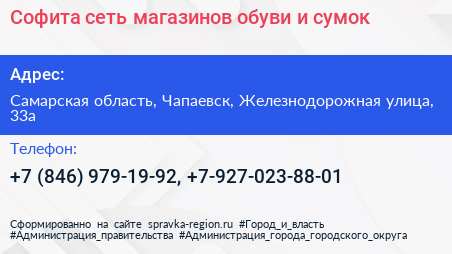 Софита сеть магазинов обуви и сумок

Адрес:

Самарская область, Чапаевск, Железнодорожная улица, 33а

Телефон:

+7 (846) 979-19-92, +7-927-023-88-01

Сформированно на сайте spravka-region.ru #Город_и_власть #Администрация_правительства #Администрация_города_городского_округа